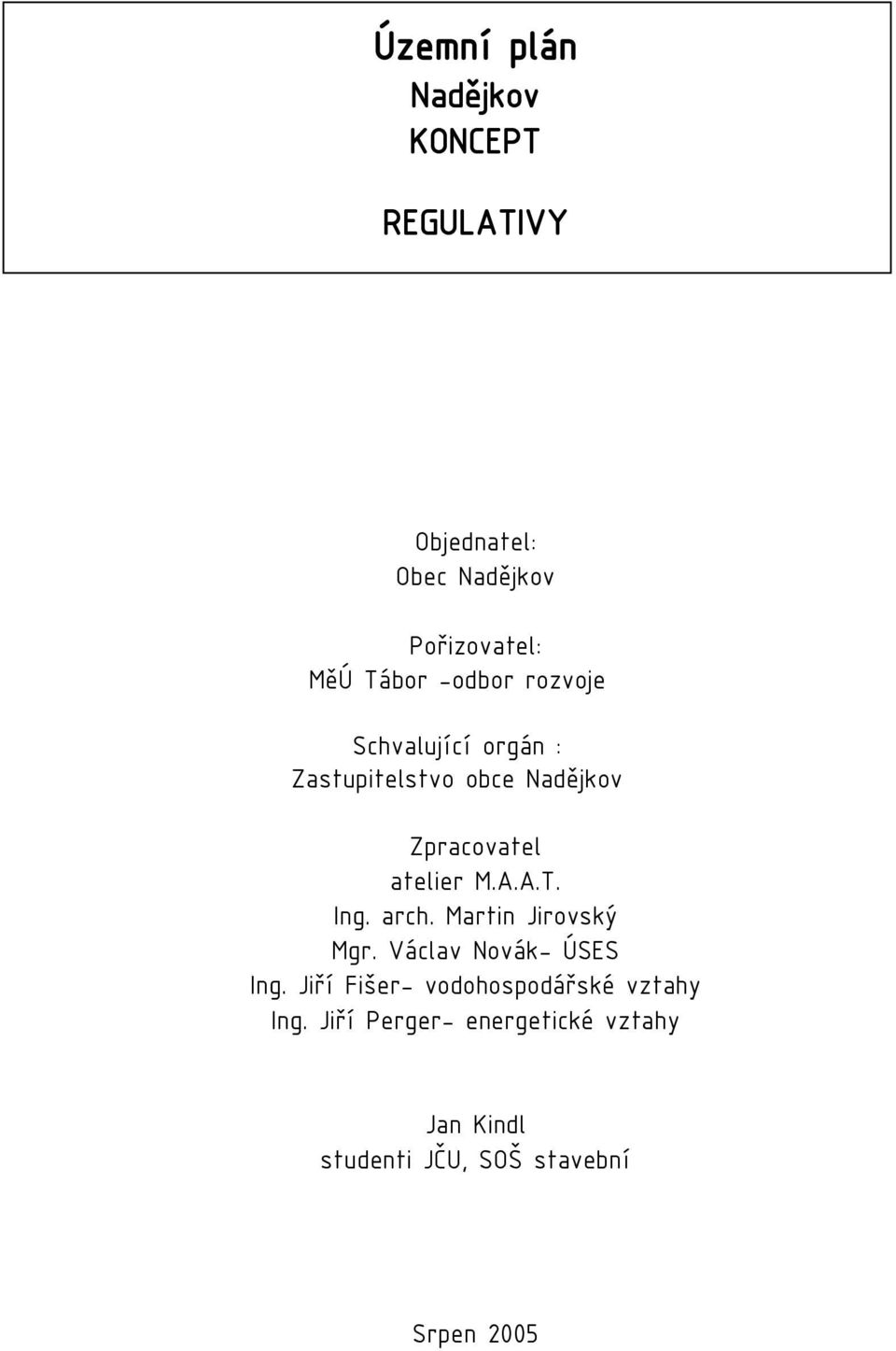 Územní plán
Nadějkov
KONCEPT

REGULATIVY

Objednatel:
Obec Nadějkov

Pořizovatel:
MěÚ Tábor -odbor rozvoje

Schvalující orgán :
Zastupitelstvo obce Nadějkov

Zpracovatel
atelier M.A.A.T.
Ing. arch. Martin Jirovský
Mgr. Václav Novák- ÚSES
Ing. Jiří Fišer- vodohospodářské vztahy
Ing. Jiří Perger- energetické vztahy

Jan Kindl
studenti JČU, SOŠ stavební

Srpen 2005